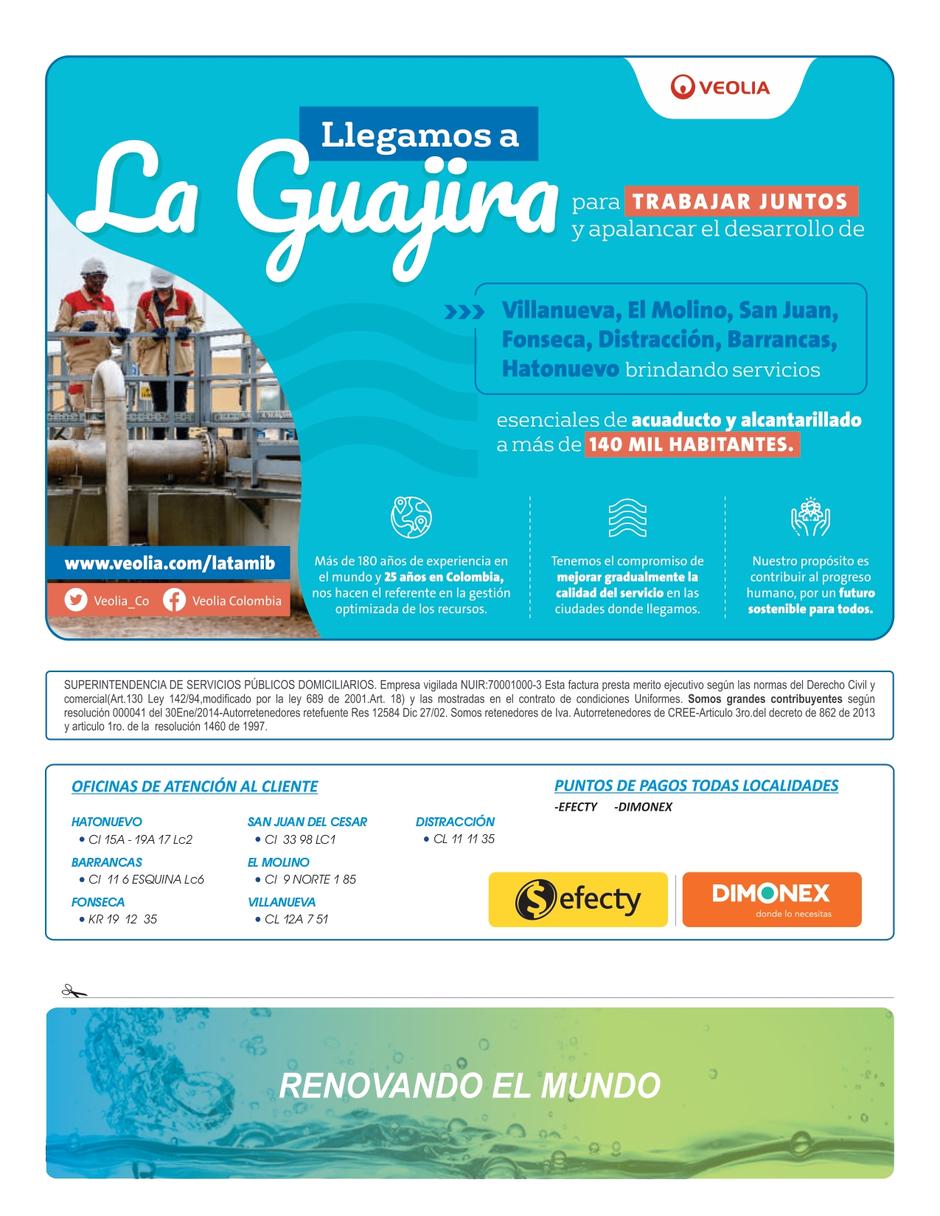 VEOLIA

Llegamos a

La Guajira para TRABAJAR JUNTOS y apalancar el desarrollo de

Villanueva, El Molino, San Juan, Fonseca, Distracción, Barrancas, Hatonuevo brindando servicios

esenciales de acueducto y alcantarillado a más de 140 MIL HABITANTES.

www.veolia.com/latamib

Veolia_Co Veolia Colombia

Más de 180 años de experiencia en el mundo y 25 años en Colombia, nos hacen el referente en la gestión optimizada de los recursos.

Tenemos el compromiso de mejorar gradualmente la calidad del servicio en las ciudades donde llegamos.

Nuestro propósito es contribuir al progreso humano, por un futuro sostenible para todos.

SUPERINTENDENCIA DE SERVICIOS PÚBLICOS DOMICILIARIOS. Empresa vigilada NUIR:70001000-3 Esta factura presta merito ejecutivo según las normas del Derecho Civil y comercial(Art.130 Ley 142/94,modificado por la ley 689 de 2001.Art. 18) y las mostradas en el contrato de condiciones Uniformes. Somos grandes contribuyentes según resolución 000041 del 30Ene/2014-Autorretenedores retefuente Res 12584 Dic 27/02. Somos retenedores de Iva. Autorretenedores de CREE-Articulo 3ro.del decreto de 862 de 2013 y articulo 1ro. de la resolución 1460 de 1997.

OFICINAS DE ATENCIÓN AL CLIENTE

HATONUEVO
• Cl 15A - 19A 17 Lc2

BARRANCAS
• Cl 11 6 ESQUINA Lc6

FONSECA
• KR 19 12 35

SAN JUAN DEL CESAR
• Cl 33 98 LC1

EL MOLINO
• Cl 9 NORTE 1 85

VILLANUEVA
• CL 12A 7 51

DISTRACCIÓN
• CL 11 11 35

PUNTOS DE PAGOS TODAS LOCALIDADES
-EFECTY -DIMONEX

efecty

DIMONEX
donde lo necesitas

RENOVANDO EL MUNDO